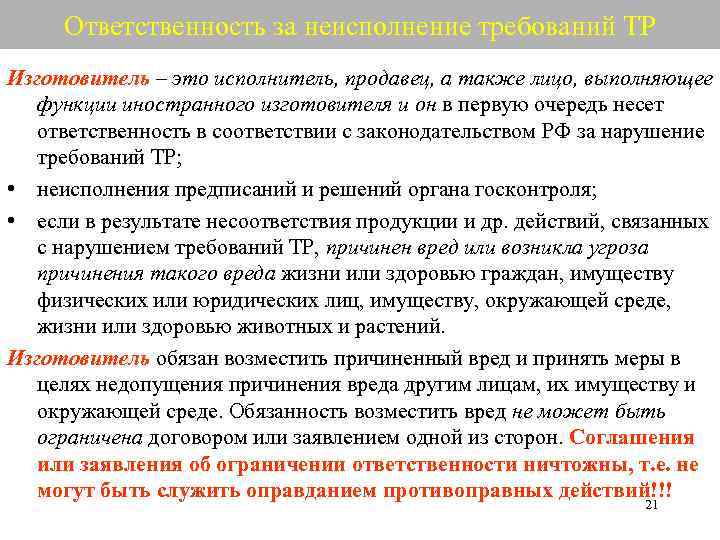 Ответственность за неисполнение требований ТР

Изготовитель – это исполнитель, продавец, а также лицо, выполняющее функции иностранного изготовителя и он в первую очередь несет ответственность в соответствии с законодательством РФ за нарушение требований ТР;

• неисполнения предписаний и решений органа госконтроля;

• если в результате несоответствия продукции и др. действий, связанных с нарушением требований ТР, причинен вред или возникла угроза причинения такого вреда жизни или здоровью граждан, имуществу физических или юридических лиц, имуществу, окружающей среде, жизни или здоровью животных и растений.

Изготовитель обязан возместить причиненный вред и принять меры в целях недопущения причинения вреда другим лицам, их имуществу и окружающей среде. Обязанность возместить вред не может быть ограничена договором или заявлением одной из сторон. Соглашения или заявления об ограничении ответственности ничтожны, т.е. не могут быть служить оправданием противоправных действий!!!

21